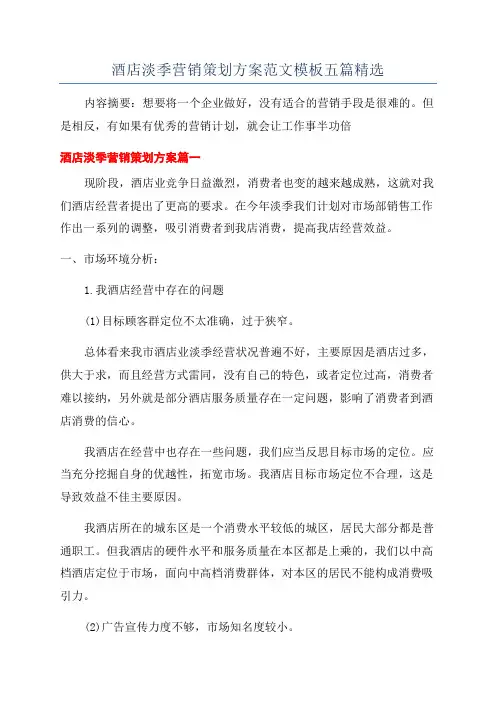 酒店淡季营销策划方案范文模板五篇精选

内容摘要：想要将一个企业做好，没有适合的营销手段是很难的。但是相反，有如果有优秀的营销计划，就会让工作事半功倍

酒店淡季营销策划方案篇一

现阶段，酒店业竞争日益激烈，消费者也变的越来越成熟，这就对我们酒店经营者提出了更高的要求。在今年淡季我们计划对市场部销售工作作出一系列的调整，吸引消费者到我店消费，提高我店经营效益。

一、市场环境分析：

1.我酒店经营中存在的问题

(1)目标顾客群定位不太准确，过于狭窄。

总体看来我市酒店业淡季经营状况普遍不好，主要原因是酒店过多，供大于求，而且经营方式雷同，没有自己的特色，或者定位过高，消费者难以接纳，另外就是部分酒店服务质量存在一定问题，影响了消费者到酒店消费的信心。

我酒店在经营中也存在一些问题，我们应当反思目标市场的定位。应当充分挖掘自身的优越性，拓宽市场。我酒店目标市场定位不合理，这是导致效益不佳主要原因。

我酒店所在的城东区是一个消费水平较低的城区，居民大部分都是普通职工。但我酒店的硬件水平和服务质量在本区都是上乘的，我们以中高档酒店定位于市场，面向中高档消费群体，对本区的居民不能构成消费吸引力。

(2)广告宣传力度不够，市场知名度较小。